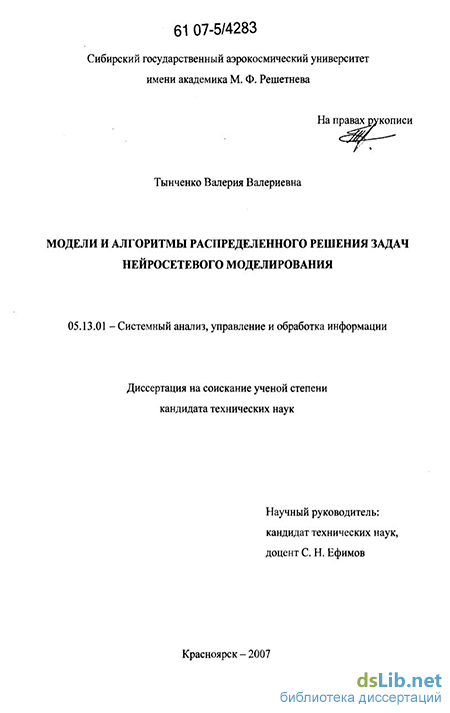 61 07-5/4283

Сибирский государственный аэрокосмический университет имени академика М. Ф. Решетнева

На правах рукописи

Тынченко Валерия Валериевна

МОДЕЛИ И АЛГОРИТМЫ РАСПРЕДЕЛЕННОГО РЕШЕНИЯ ЗАДАЧ НЕЙРОСЕТЕВОГО МОДЕЛИРОВАНИЯ

05.13.01 – Системный анализ, управление и обработка информации

Диссертация на соискание ученой степени кандидата технических наук

Научный руководитель:
кандидат технических наук,
доцент С. Н. Ефимов

Красноярск – 2007

dsLib.net
библиотека диссертаций